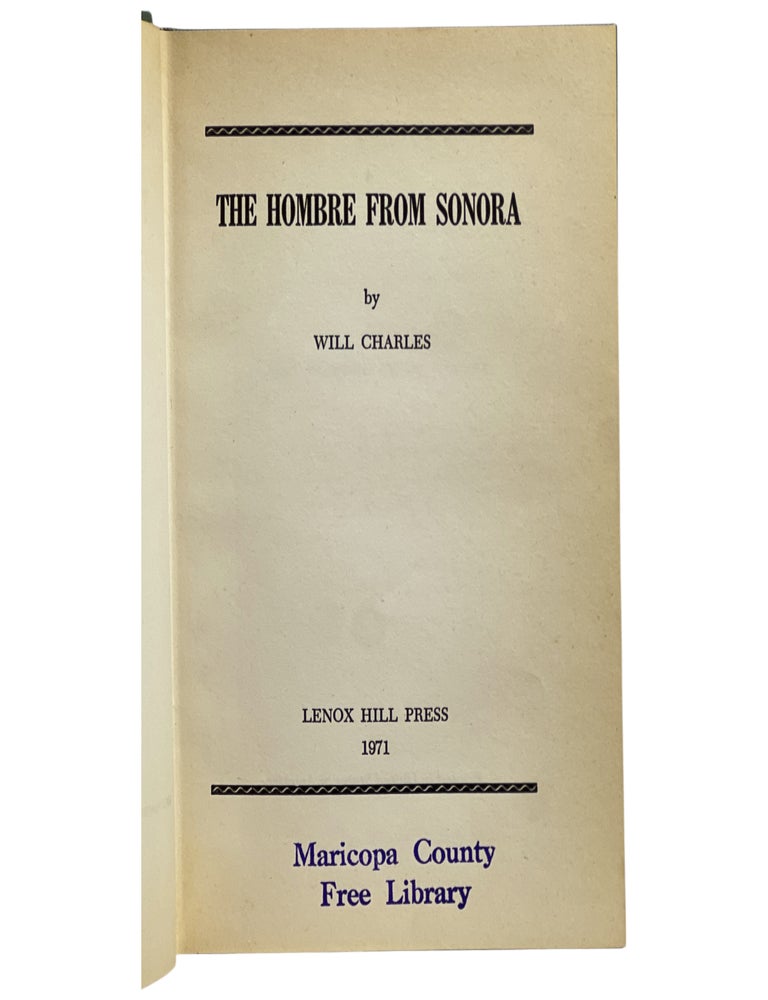 THE HOMBRE FROM SONORA

by

WILL CHARLES

LENOX HILL PRESS
1971

Maricopa County
Free Library